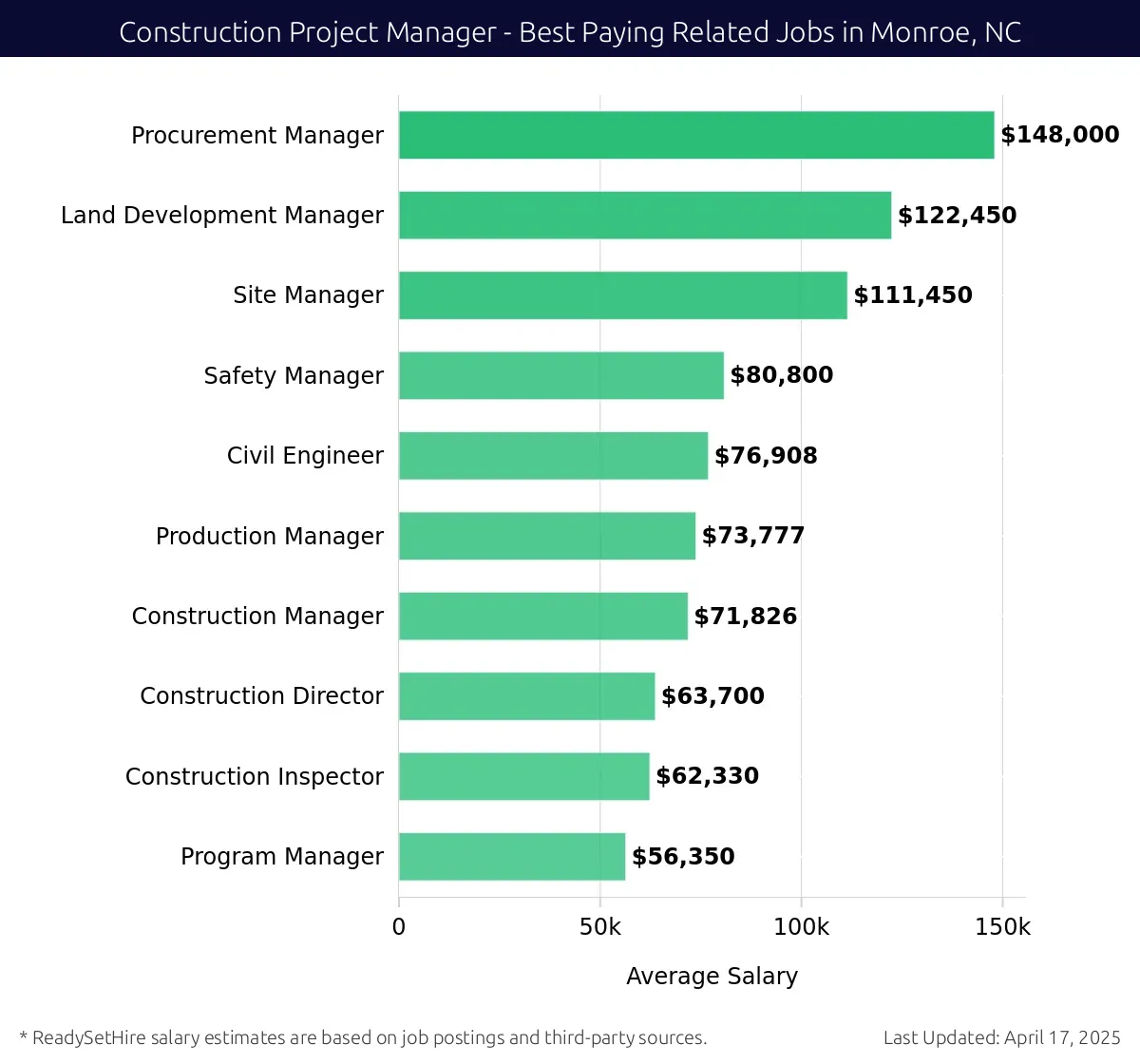 Construction Project Manager - Best Paying Related Jobs in Monroe, NC

Procurement Manager $148,000
Land Development Manager $122,450
Site Manager $111,450
Safety Manager $80,800
Civil Engineer $76,908
Production Manager $73,777
Construction Manager $71,826
Construction Director $63,700
Construction Inspector $62,330
Program Manager $56,350

0 50k 100k 150k

Average Salary

* ReadySetHire salary estimates are based on job postings and third-party sources.

Last Updated: April 17, 2025